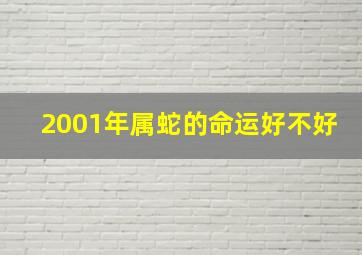 2001年属蛇的命运好不好